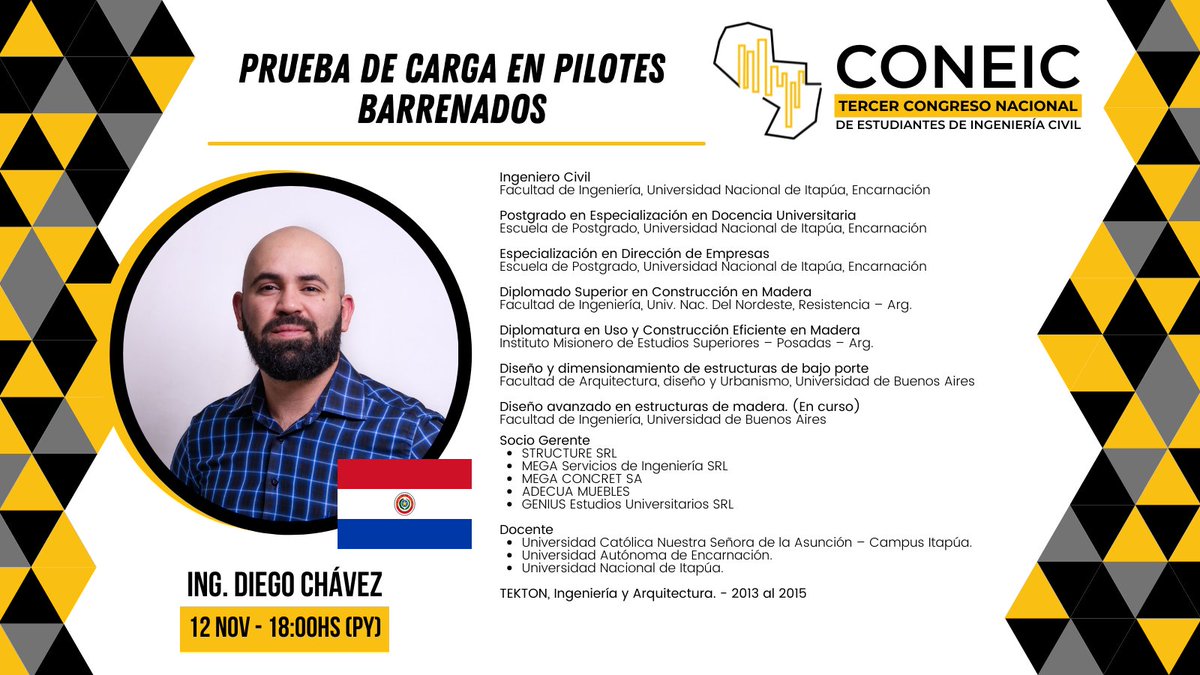 PRUEBA DE CARGA EN PILOTES BARRENADOS

CONEIC
TERCER CONGRESO NACIONAL
DE ESTUDIANTES DE INGENIERÍA CIVIL

Ingeniero Civil
Facultad de Ingeniería, Universidad Nacional de Itapúa, Encarnación

Postgrado en Especialización en Docencia Universitaria
Escuela de Postgrado, Universidad Nacional de Itapúa, Encarnación

Especialización en Dirección de Empresas
Escuela de Postgrado, Universidad Nacional de Itapúa, Encarnación

Diplomado Superior en Construcción en Madera
Facultad de Ingeniería, Univ. Nac. Del Nordeste, Resistencia – Arg.

Diplomatura en Uso y Construcción Eficiente en Madera
Instituto Misionero de Estudios Superiores – Posadas – Arg.

Diseño y dimensionamiento de estructuras de bajo porte
Facultad de Arquitectura, diseño y Urbanismo, Universidad de Buenos Aires

Diseño avanzado en estructuras de madera. (En curso)
Facultad de Ingeniería, Universidad de Buenos Aires

Socio Gerente
• STRUCTURE SRL
• MEGA Servicios de Ingeniería SRL
• MEGA CONCRET SA
• ADECUA MUEBLES
• GENIUS Estudios Universitarios SRL

Docente
• Universidad Católica Nuestra Señora de la Asunción – Campus Itapúa.
• Universidad Autónoma de Encarnación.
• Universidad Nacional de Itapúa.

TEKTON, Ingeniería y Arquitectura. - 2013 al 2015

ING. DIEGO CHÁVEZ

12 NOV - 18:00HS (PY)